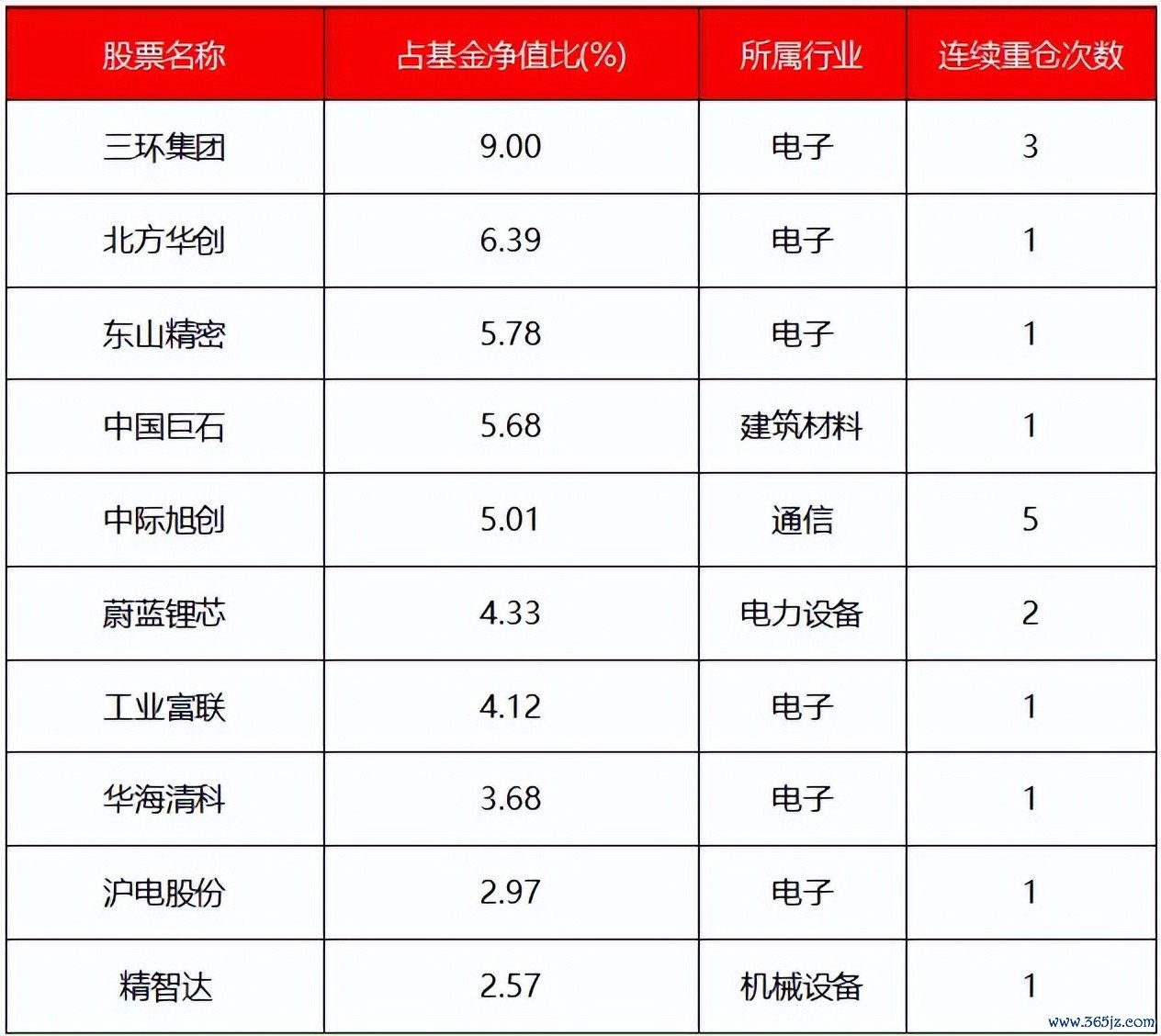 | 股票名称 | 占基金净值比(%) | 所属行业 | 连续重仓次数 |
|---|---|---|---|
| 三环集团 | 9.00 | 电子 | 3 |
| 北方华创 | 6.39 | 电子 | 1 |
| 东山精密 | 5.78 | 电子 | 1 |
| 中国巨石 | 5.68 | 建筑材料 | 1 |
| 中际旭创 | 5.01 | 通信 | 5 |
| 蔚蓝锂芯 | 4.33 | 电力设备 | 2 |
| 工业富联 | 4.12 | 电子 | 1 |
| 华海清科 | 3.68 | 电子 | 1 |
| 沪电股份 | 2.97 | 电子 | 1 |
| 精智达 | 2.57 | 机械设备 | 1 |

www.365jz.com